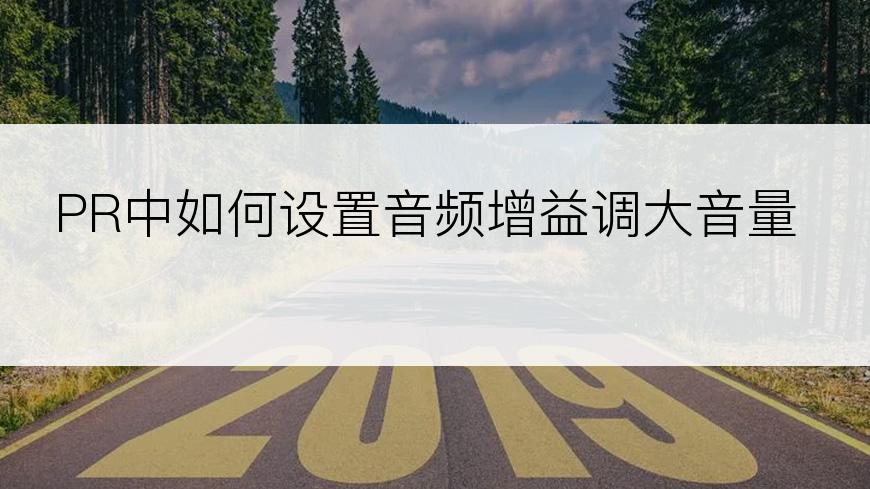 PR中如何设置音频增益调大音量

2019